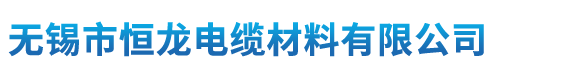 无锡市恒龙电缆材料有限公司